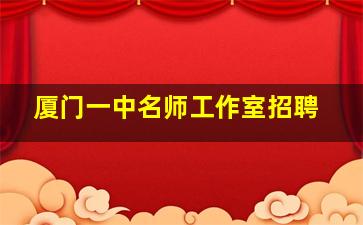 厦门一中名师工作室招聘